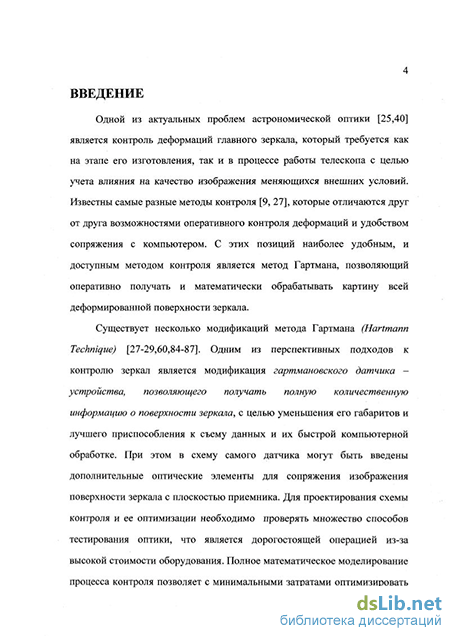 4

ВВЕДЕНИЕ

Одной из актуальных проблем астрономической оптики [25,40] является контроль деформаций главного зеркала, который требуется как на этапе его изготовления, так и в процессе работы телескопа с целью учета влияния на качество изображения меняющихся внешних условий. Известны самые разные методы контроля [9, 27], которые отличаются друг от друга возможностями оперативного контроля деформаций и удобством сопряжения с компьютером. С этих позиций наиболее удобным, и доступным методом контроля является метод Гартмана, позволяющий оперативно получать и математически обрабатывать картину всей деформированной поверхности зеркала.

Существует несколько модификаций метода Гартмана (Hartmann Technique) [27-29,60,84-87]. Одним из перспективных подходов к контролю зеркал является модификация гартмановского датчика – устройства, позволяющего получать полную количественную информацию о поверхности зеркала, с целью уменьшения его габаритов и лучшего приспособления к съему данных и их быстрой компьютерной обработке. При этом в схему самого датчика могут быть введены дополнительные оптические элементы для сопряжения изображения поверхности зеркала с плоскостью приемника. Для проектирования схемы контроля и ее оптимизации необходимо проверять множество способов тестирования оптики, что является дорогостоящей операцией из-за высокой стоимости оборудования. Полное математическое моделирование процесса контроля позволяет с минимальными затратами оптимизировать

dsLib.net
библиотека диссертаций